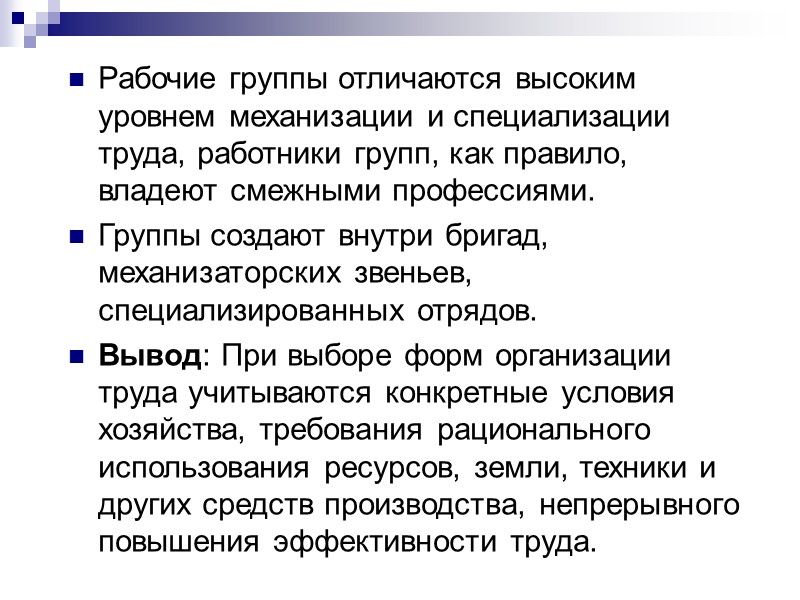 Рабочие группы отличаются высоким уровнем механизации и специализации труда, работники групп, как правило, владеют смежными профессиями.

Группы создают внутри бригад, механизаторских звеньев, специализированных отрядов.

Вывод: При выборе форм организации труда учитываются конкретные условия хозяйства, требования рационального использования ресурсов, земли, техники и других средств производства, непрерывного повышения эффективности труда.